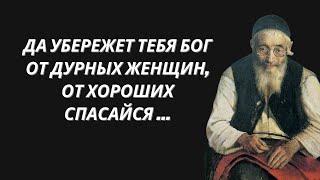 ДА УБЕРЕЖЕТ ТЕБЯ БОГ ОТ ДУРНЫХ ЖЕНЩИН, ОТ ХОРОШИХ СПАСАЙСЯ ...